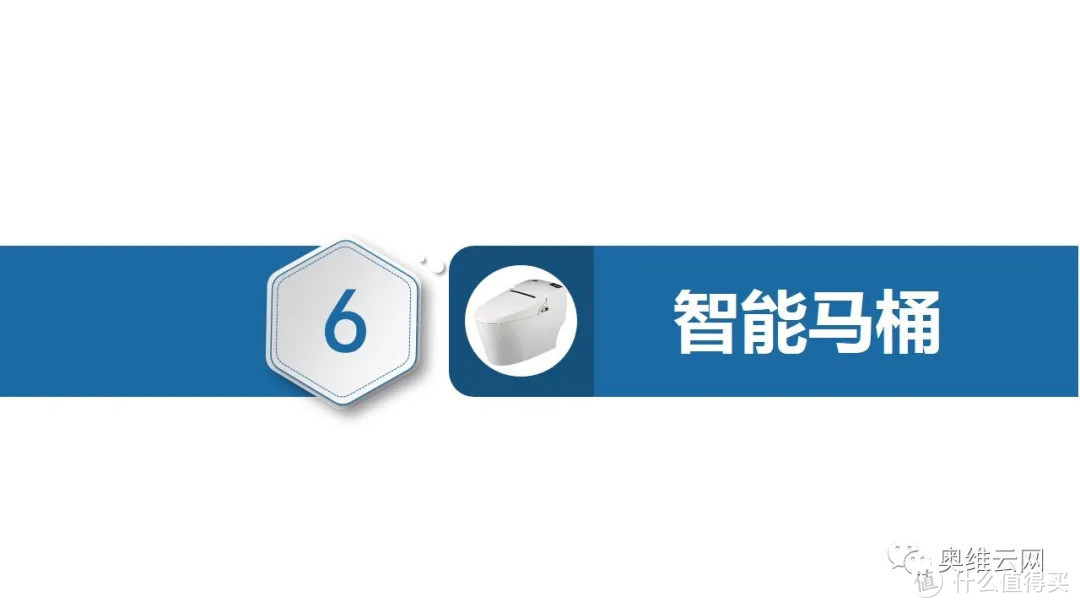 6

智能马桶

奥维云网

值 什么值得买